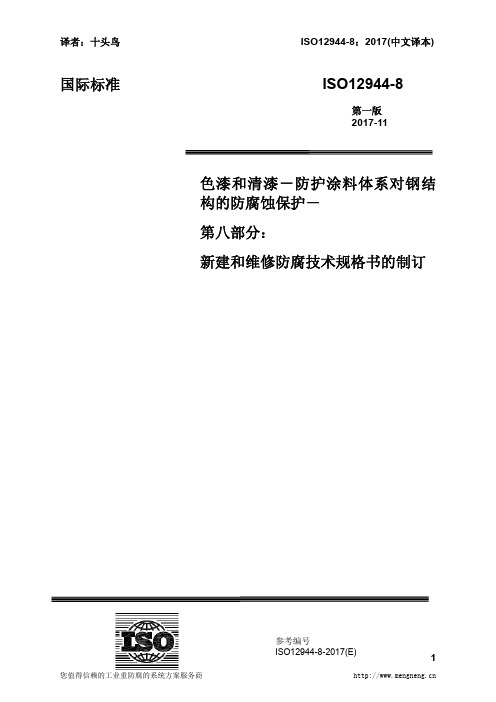 译者：十头鸟

ISO12944-8：2017(中文译本)

国际标准

ISO12944-8

第一版
2017-11

色漆和清漆－防护涂料体系对钢结构的防腐蚀保护－

第八部分：

新建和维修防腐技术规格书的制订

ISO

参考编号
ISO12944-8-2017(E)

1

您值得信赖的工业重防腐的系统方案服务商

http://www.mengneng.cn